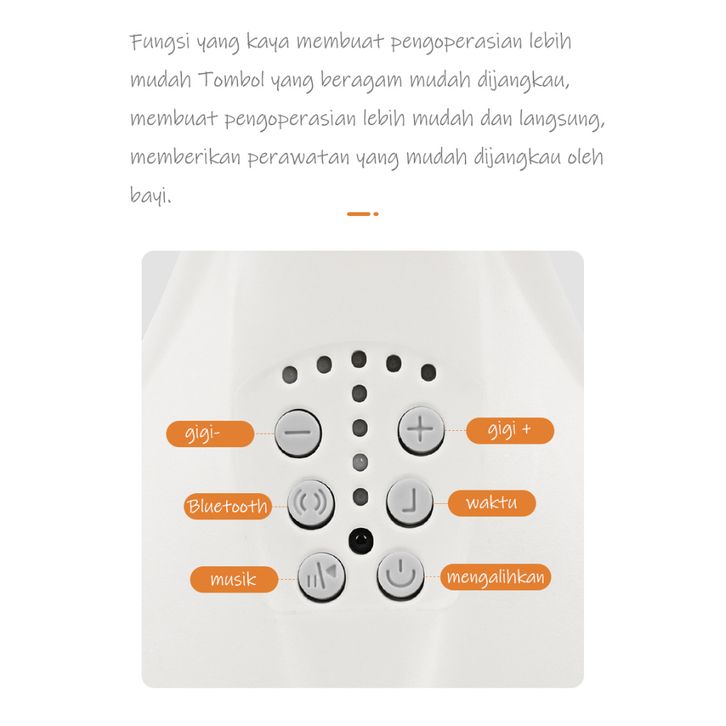 Fungsi yang kaya membuat pengoperasian lebih mudah Tombol yang beragam mudah dijangkau, membuat pengoperasian lebih mudah dan langsung, memberikan perawatan yang mudah dijangkau oleh bayi.

gigi-

gigi +

Bluetooth

waktu

musik

mengalihkan